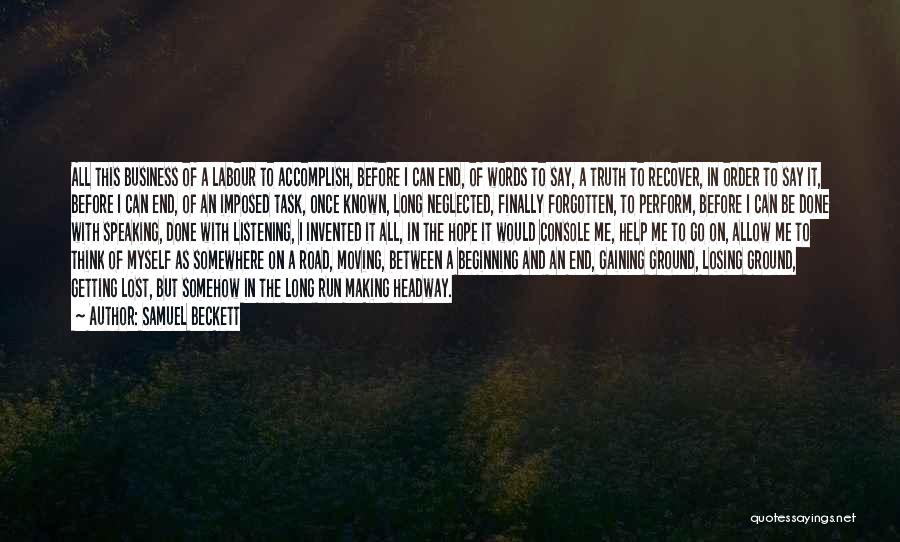 ALL THIS BUSINESS OF A LABOUR TO ACCOMPLISH, BEFORE I CAN END, OF WORDS TO SAY, A TRUTH TO RECOVER, IN ORDER TO SAY IT, BEFORE I CAN END, OF AN IMPOSED TASK, ONCE KNOWN, LONG NEGLECTED, FINALLY FORGOTTEN, TO PERFORM, BEFORE I CAN BE DONE WITH SPEAKING, DONE WITH LISTENING, I INVENTED IT ALL, IN THE HOPE IT WOULD CONSOLE ME, HELP ME TO GO ON, ALLOW ME TO THINK OF MYSELF AS SOMEWHERE ON A ROAD, MOVING, BETWEEN A BEGINNING AND AN END, GAINING GROUND, LOSING GROUND, GETTING LOST, BUT SOMEHOW IN THE LONG RUN MAKING HEADWAY.

— AUTHOR: SAMUEL BECKETT

quotessayings.net